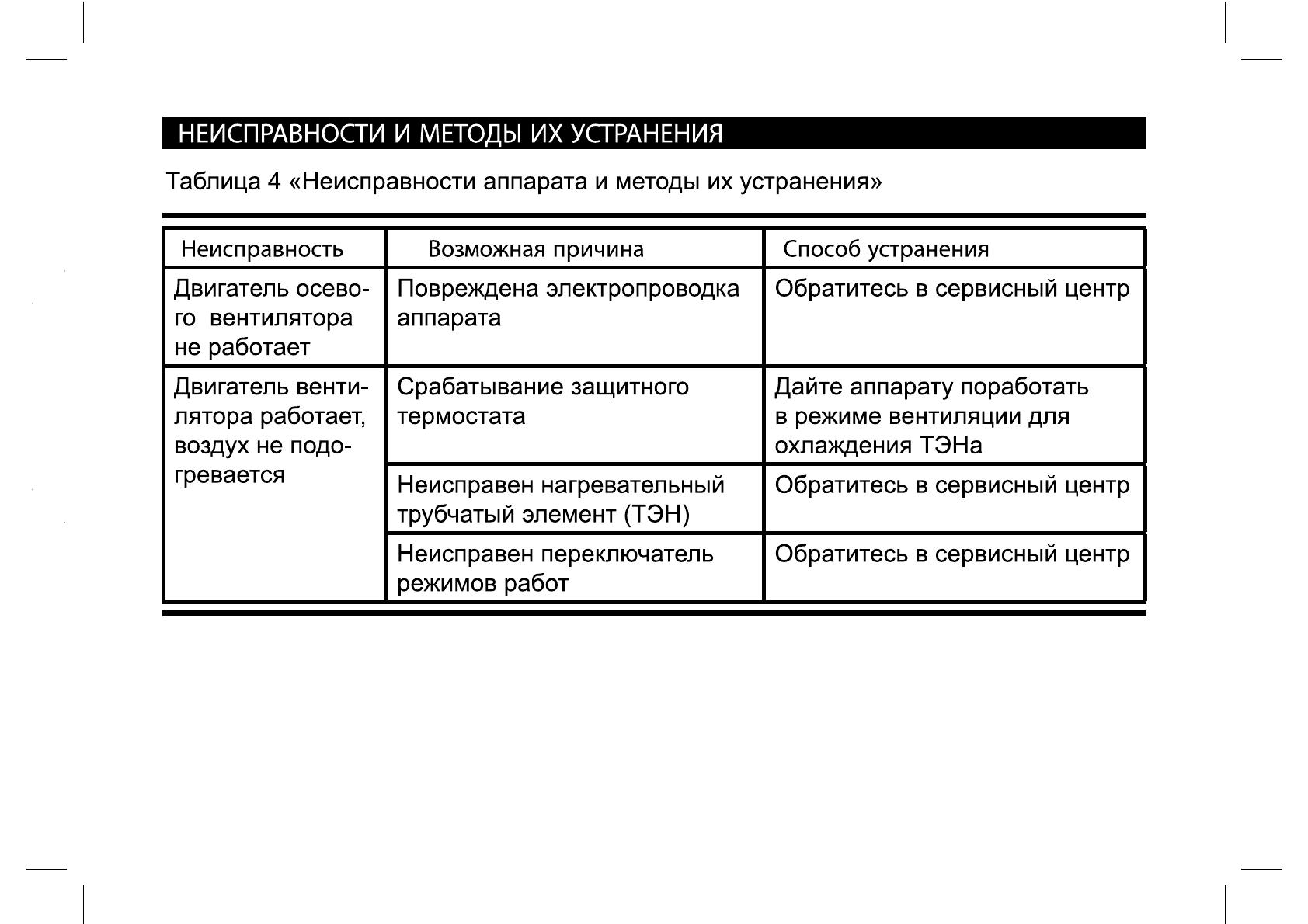 НЕИСПРАВНОСТИ И МЕТОДЫ ИХ УСТРАНЕНИЯ

Таблица 4 «Неисправности аппарата и методы их устранения»

| Неисправность | Возможная причина | Способ устранения |
|---|---|---|
| Двигатель осевого вентилятора не работает | Повреждена электропроводка аппарата | Обратитесь в сервисный центр |
| Двигатель вентилятора работает, воздух не подогревается | Срабатывание защитного термостата | Дайте аппарату поработать в режиме вентиляции для охлаждения ТЭНа |
| | Неисправен нагревательный трубчатый элемент (ТЭН) | Обратитесь в сервисный центр |
| | Неисправен переключатель режимов работ | Обратитесь в сервисный центр |